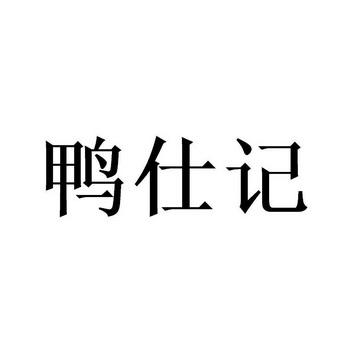 鸭仕记